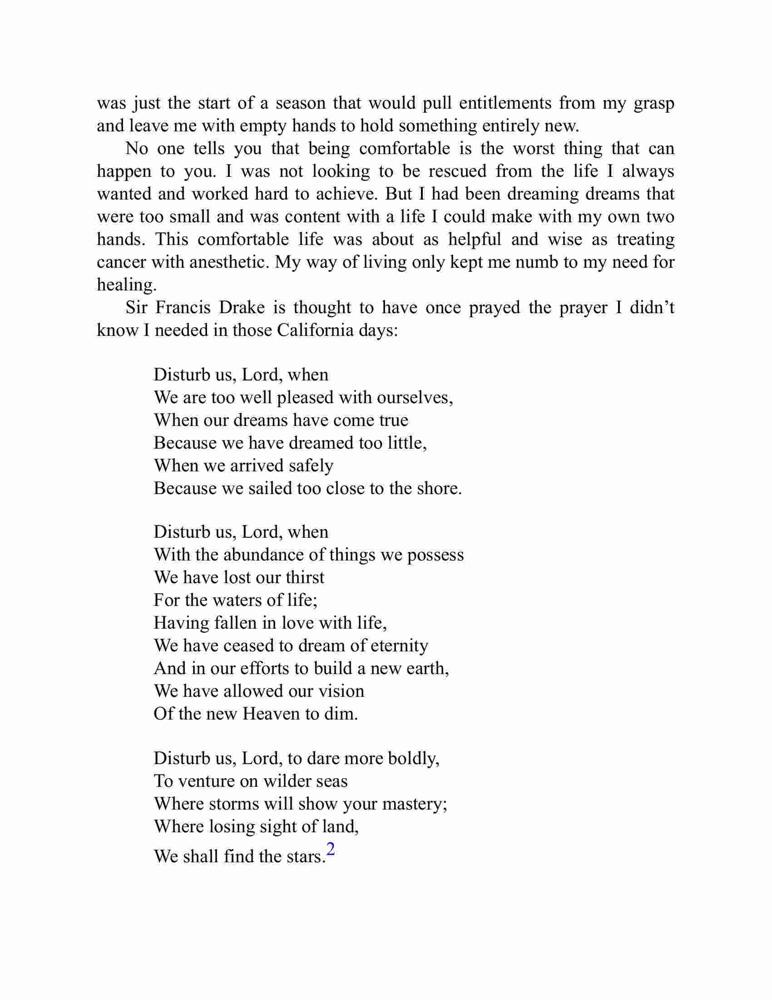 was just the start of a season that would pull entitlements from my grasp and leave me with empty hands to hold something entirely new.

No one tells you that being comfortable is the worst thing that can happen to you. I was not looking to be rescued from the life I always wanted and worked hard to achieve. But I had been dreaming dreams that were too small and was content with a life I could make with my own two hands. This comfortable life was about as helpful and wise as treating cancer with anesthetic. My way of living only kept me numb to my need for healing.

Sir Francis Drake is thought to have once prayed the prayer I didn't know I needed in those California days:

Disturb us, Lord, when
We are too well pleased with ourselves,
When our dreams have come true
Because we have dreamed too little,
When we arrived safely
Because we sailed too close to the shore.

Disturb us, Lord, when
With the abundance of things we possess
We have lost our thirst
For the waters of life;
Having fallen in love with life,
We have ceased to dream of eternity
And in our efforts to build a new earth,
We have allowed our vision
Of the new Heaven to dim.

Disturb us, Lord, to dare more boldly,
To venture on wilder seas
Where storms will show your mastery;
Where losing sight of land,
We shall find the stars.$^2$